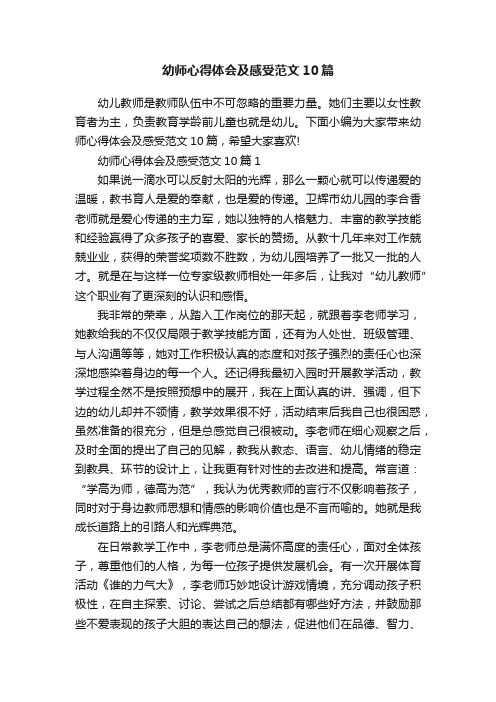 幼师心得体会及感受范文10篇

幼儿教师是教师队伍中不可忽略的重要力量。她们主要以女性教育者为主，负责教育学龄前儿童也就是幼儿。下面小编为大家带来幼师心得体会及感受范文10篇，希望大家喜欢!

幼师心得体会及感受范文10篇1

如果说一滴水可以反射太阳的光辉，那么一颗心就可以传递爱的温暖，教书育人是爱的奉献，也是爱的传递。卫辉市幼儿园的李合香老师就是爱心传递的主力军，她以独特的人格魅力、丰富的教学技能和经验赢得了众多孩子的喜爱、家长的赞扬。从教十几年来对工作兢兢业业，获得的荣誉奖项数不胜数，为幼儿园培养了一批又一批的人才。就是在与这样一位专家级教师相处一年多后，让我对“幼儿教师”这个职业有了更深刻的认识和感悟。

我非常的荣幸，从踏入工作岗位的那天起，就跟着李老师学习，她教给我的不仅仅局限于教学技能方面，还有为人处世、班级管理、与人沟通等等，她对工作积极认真的态度和对孩子强烈的责任心也深深地感染着身边的每一个人。还记得我最初入园时开展教学活动，教学过程全然不是按照预想中的展开，我在上面认真的讲、强调，但下边的幼儿却并不领情，教学效果很不好，活动结束后我自己也很困惑，虽然准备的很充分，但是总感觉自己很被动。李老师在细心观察之后，及时全面的提出了自己的见解，教我从教态、语言、幼儿情绪的稳定到教具、环节的设计上，让我更有针对性的去改进和提高。常言道：“学高为师，德高为范”，我认为优秀教师的言行不仅影响着孩子，同时对于身边教师思想和情感的影响价值也是不言而喻的。她就是我成长道路上的引路人和光辉典范。

在日常教学工作中，李老师总是满怀高度的责任心，面对全体孩子，尊重他们的人格，为每一位孩子提供发展机会。有一次开展体育活动《谁的力气大》，李老师巧妙地设计游戏情境，充分调动孩子积极性，在自主探索、讨论、尝试之后总结都有哪些好方法，并鼓励那些不爱表现的孩子大胆的表达自己的想法，促进他们在品德、智力、